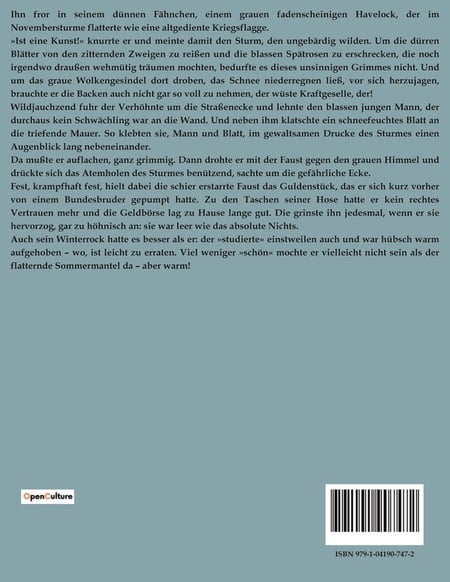 Ihn fror in seinem dünnen Fähnchen, einem grauen fadenscheinigen Havelock, der im Novembersturme flatterte wie eine altgediente Kriegsflagge.

»Ist eine Kunst!« knurrte er und meinte damit den Sturm, den ungebärdig wilden. Um die dürren Blätter von den zitternden Zweigen zu reißen und die blassen Spätrosen zu erschrecken, die noch irgendwo draußen wehmütig träumen mochten, bedurfte es dieses unsinnigen Grimmes nicht. Und um das graue Wolkengesindel dort droben, das Schnee niederregnen ließ, vor sich herzujagen, brauchte er die Backen auch nicht gar so voll zu nehmen, der wüste Kraftgeselle, der!

Wildjauchzend fuhr der Verhöhnte um die Straßenecke und lehnte den blassen jungen Mann, der durchaus kein Schwächling war an die Wand. Und neben ihm klatschte ein schneefeuchtes Blatt an die triefende Mauer. So klebten sie, Mann und Blatt, im gewaltsamen Drucke des Sturmes einen Augenblick lang nebeneinander.

Da mußte er auflachen, ganz grimmig. Dann drohte er mit der Faust gegen den grauen Himmel und drückte sich das Atemholen des Sturmes benützend, sachte um die gefährliche Ecke.

Fest, krampfhaft fest, hielt dabei die schier erstarrte Faust das Guldenstück, das er sich kurz vorher von einem Bundesbruder gepumpt hatte. Zu den Taschen seiner Hose hatte er kein rechtes Vertrauen mehr und die Geldbörse lag zu Hause lange gut. Die grinste ihn jedesmal, wenn er sie hervorzog, gar zu höhnisch an: sie war leer wie das absolute Nichts.

Auch sein Winterrock hatte es besser als er: der »studierte« einstweilen auch und war hübsch warm aufgehoben – wo, ist leicht zu erraten. Viel weniger »schön« mochte er vielleicht nicht sein als der flatternde Sommermantel da – aber warm!

OpenCulture

ISBN 979-1-04190-747-2